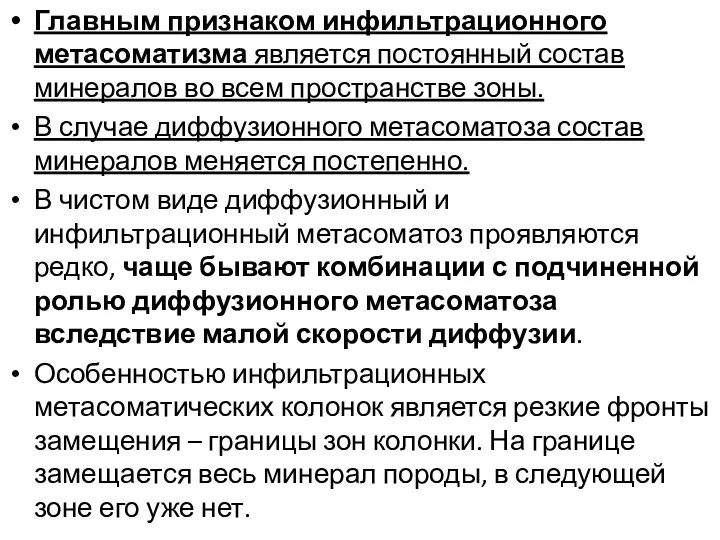 • Главным признаком инфильтрационного метасоматизма является постоянный состав минералов во всем пространстве зоны.

• В случае диффузионного метасоматоза состав минералов меняется постепенно.

• В чистом виде диффузионный и инфильтрационный метасоматоз проявляются редко, чаще бывают комбинации с подчиненной ролью диффузионного метасоматоза вследствие малой скорости диффузии.

• Особенностью инфильтрационных метасоматических колонок является резкие фронты замещения – границы зон колонки. На границе замещается весь минерал породы, в следующей зоне его уже нет.